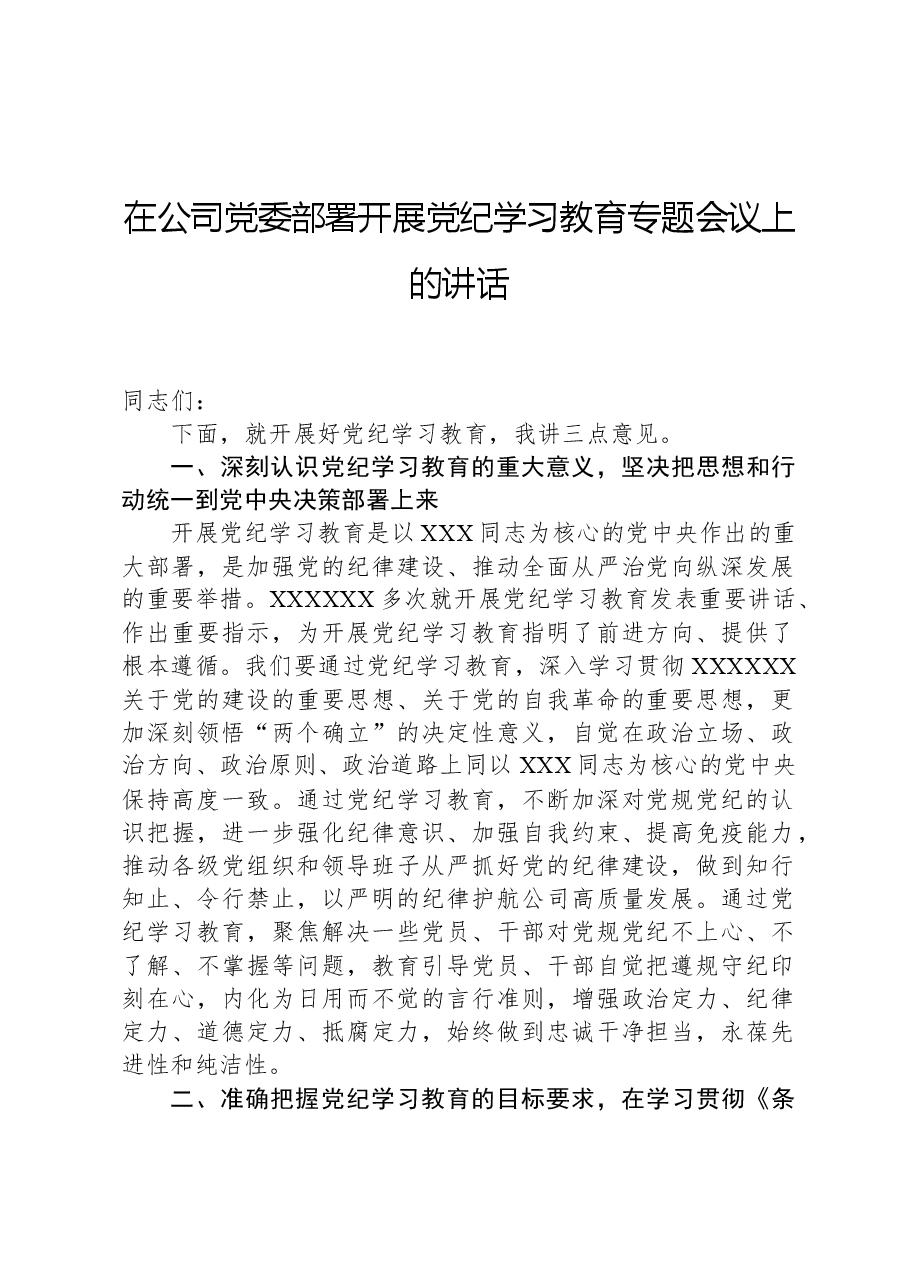 在公司党委部署开展党纪学习教育专题会议上的讲话

同志们：

下面，就开展好党纪学习教育，我讲三点意见。

一、深刻认识党纪学习教育的重大意义，坚决把思想和行动统一到党中央决策部署上来

开展党纪学习教育是以XXX同志为核心的党中央作出的重大部署，是加强党的纪律建设、推动全面从严治党向纵深发展的重要举措。XXXXXX多次就开展党纪学习教育发表重要讲话、作出重要指示，为开展党纪学习教育指明了前进方向、提供了根本遵循。我们要通过党纪学习教育，深入学习贯彻XXXXXX关于党的建设的重要思想、关于党的自我革命的重要思想，更加深刻领悟“两个确立”的决定性意义，自觉在政治立场、政治方向、政治原则、政治道路上同以XXX同志为核心的党中央保持高度一致。通过党纪学习教育，不断加深对党规党纪的认识把握，进一步强化纪律意识、加强自我约束、提高免疫能力，推动各级党组织和领导班子从严抓好党的纪律建设，做到知行知止、令行禁止，以严明的纪律护航公司高质量发展。通过党纪学习教育，聚焦解决一些党员、干部对党规党纪不上心、不了解、不掌握等问题，教育引导党员、干部自觉把遵规守纪印刻在心，内化为日用而不觉的言行准则，增强政治定力、纪律定力、道德定力、抵腐定力，始终做到忠诚干净担当，永葆先进性和纯洁性。

二、准确把握党纪学习教育的目标要求，在学习贯彻《条